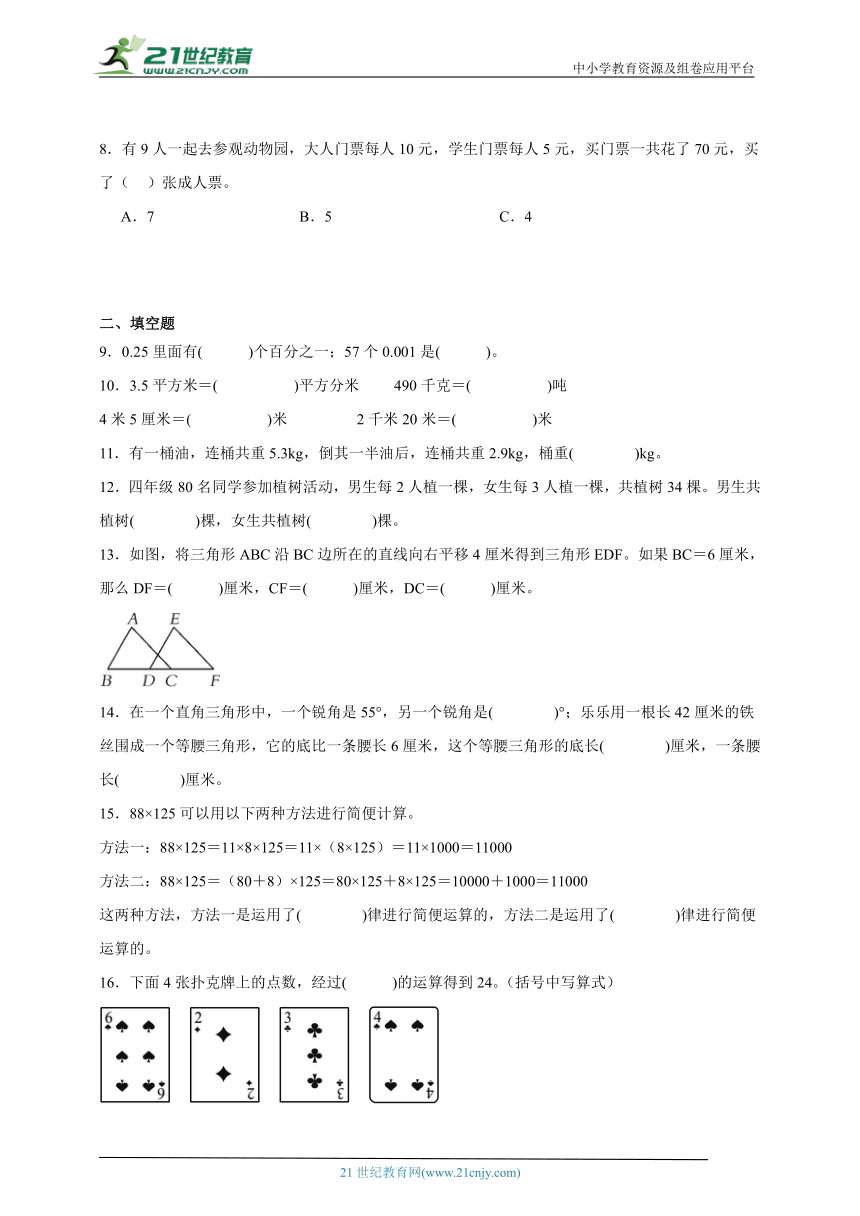 21世纪教育 www.21cnjy.com

中小学教育资源及组卷应用平台

8．有 9 人一起去参观动物园，大人门票每人 10 元，学生门票每人 5 元，买门票一共花了 70 元，买了（　）张成人票。

A．7　　B．5　　C．4

二、填空题

9．0.25 里面有(　　)个百分之一；57 个 0.001 是(　　)。

10．3.5 平方米＝(　　)平方分米　　490 千克＝(　　)吨

4 米 5 厘米＝(　　)米　　2 千米 20 米＝(　　)米

11．有一桶油，连桶共重 5.3kg，倒其一半油后，连桶共重 2.9kg，桶重(　　)kg。

12．四年级 80 名同学参加植树活动，男生每 2 人植一棵，女生每 3 人植一棵，共植树 34 棵。男生共植树(　　)棵，女生共植树(　　)棵。

13．如图，将三角形 ABC 沿 BC 边所在的直线向右平移 4 厘米得到三角形 EDF。如果 BC＝6 厘米，那么 DF＝(　　)厘米，CF＝(　　)厘米，DC＝(　　)厘米。

A E
B D C F

14．在一个直角三角形中，一个锐角是 55°，另一个锐角是(　　)°；乐乐用一根长 42 厘米的铁丝围成一个等腰三角形，它的底比一条腰长 6 厘米，这个等腰三角形的底长(　　)厘米，一条腰长(　　)厘米。

15．88×125 可以用以下两种方法进行简便计算。

方法一：88×125＝11×8×125＝11×（8×125）＝11×1000＝11000

方法二：88×125＝（80＋8）×125＝80×125＋8×125＝10000＋1000＝11000

这两种方法，方法一是运用了(　　)律进行简便运算的，方法二是运用了(　　)律进行简便运算的。

16．下面 4 张扑克牌上的点数，经过(　　)的运算得到 24。（括号中写算式）

6 6　2 2　3 3　4 4

21 世纪教育网(www.21cnjy.com)